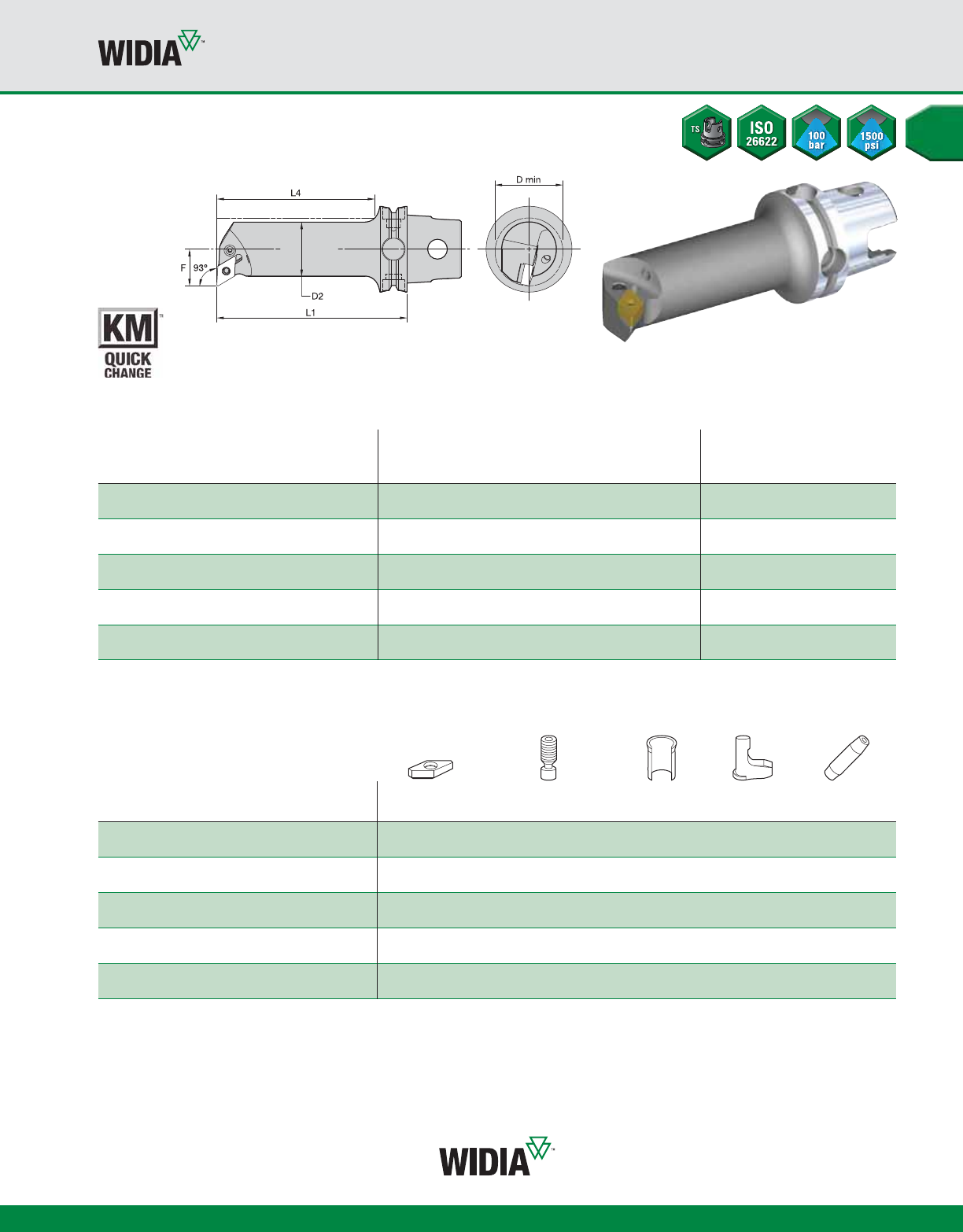 WIDIA™

TS

ISO 26622

100 bar

1500 psi

L4

D min

F

93°

D2

L1

KM™ QUICK CHANGE

WIDIA™